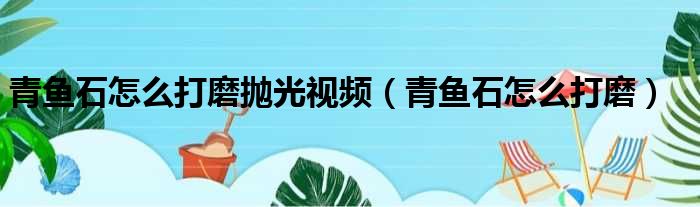 青鱼石怎么打磨抛光视频（青鱼石怎么打磨）